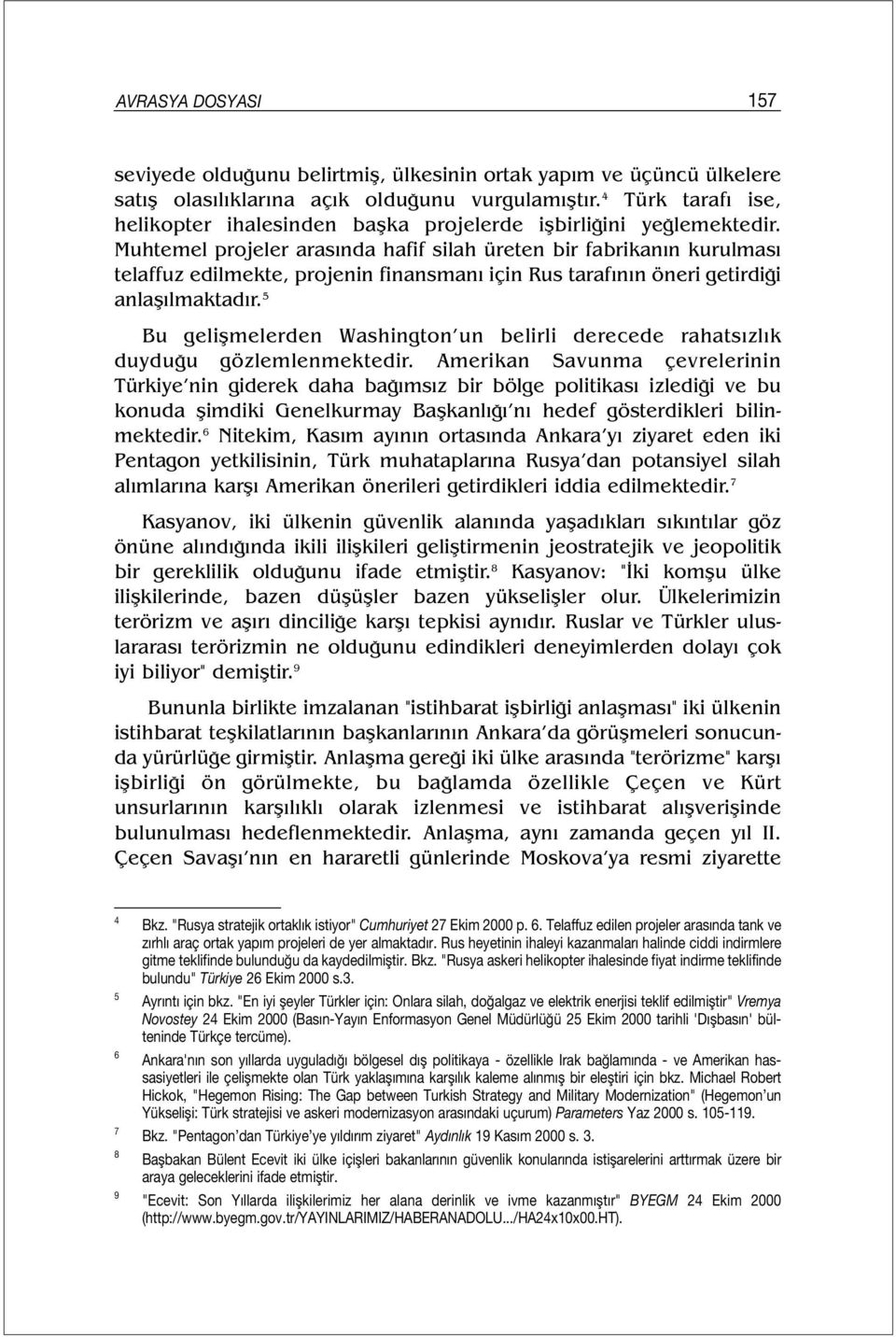 AVRASYA DOSYASI 157

seviyede olduğunu belirtmiş, ülkesinin ortak yapım ve üçüncü ülkelere satış olasılıklarına açık olduğunu vurgulamıştır.$^4$ Türk tarafı ise, helikopter ihalesinden başka projelerde işbirliğini yeğlemektedir. Muhtemel projeler arasında hafif silah üreten bir fabrikanın kurulması telaffuz edilmekte, projenin finansmanı için Rus tarafının öneri getirdiği anlaşılmaktadır.$^5$

Bu gelişmelerden Washington'un belirli derecede rahatsızlık duyduğu gözlemlenmektedir. Amerikan Savunma çevrelerinin Türkiye'nin giderek daha bağımsız bir bölge politikası izlediği ve bu konuda şimdiki Genelkurmay Başkanlığı'nı hedef gösterdikleri bilinmektedir.$^6$ Nitekim, Kasım ayının ortasında Ankara'yı ziyaret eden iki Pentagon yetkilisinin, Türk muhataplarına Rusya'dan potansiyel silah alımlarına karşı Amerikan önerileri getirdikleri iddia edilmektedir.$^7$

Kasyanov, iki ülkenin güvenlik alanında yaşadıkları sıkıntılar göz önüne alındığında ikili ilişkileri geliştirmenin jeostratejik ve jeopolitik bir gereklilik olduğunu ifade etmiştir.$^8$ Kasyanov: "İki komşu ülke ilişkilerinde, bazen düşüşler bazen yükselişler olur. Ülkelerimizin terörizm ve aşırı dinciliğe karşı tepkisi aynıdır. Ruslar ve Türkler uluslararası terörizmin ne olduğunu edindikleri deneyimlerden dolayı çok iyi biliyor" demiştir.$^9$

Bununla birlikte imzalanan "istihbarat işbirliği anlaşması" iki ülkenin istihbarat teşkilatlarının başkanlarının Ankara'da görüşmeleri sonucunda yürürlüğe girmiştir. Anlaşma gereği iki ülke arasında "terörizme" karşı işbirliği ön görülmekte, bu bağlamda özellikle Çeçen ve Kürt unsurlarının karşılıklı olarak izlenmesi ve istihbarat alışverişinde bulunulması hedeflenmektedir. Anlaşma, aynı zamanda geçen yıl II. Çeçen Savaşı'nın en hararetli günlerinde Moskova'ya resmi ziyarette

4 Bkz. "Rusya stratejik ortaklık istiyor" Cumhuriyet 27 Ekim 2000 p. 6. Telaffuz edilen projeler arasında tank ve zırhlı araç ortak yapım projeleri de yer almaktadır. Rus heyetinin ihaleyi kazanmaları halinde ciddi indirmlere gitme teklifinde bulunduğu da kaydedilmiştir. Bkz. "Rusya askeri helikopter ihalesinde fiyat indirme teklifinde bulundu" Türkiye 26 Ekim 2000 s.3.

5 Ayrıntı için bkz. "En iyi şeyler Türkler için: Onlara silah, doğalgaz ve elektrik enerjisi teklif edilmiştir" Vremya Novostey 24 Ekim 2000 (Basın-Yayın Enformasyon Genel Müdürlüğü 25 Ekim 2000 tarihli 'Dışbasın' bülteninde Türkçe tercüme).

6 Ankara'nın son yıllarda uyguladığı bölgesel dış politikaya - özellikle Irak bağlamında - ve Amerikan hassasiyetleri ile çelişmekte olan Türk yaklaşımına karşılık kaleme alınmış bir eleştiri için bkz. Michael Robert Hickok, "Hegemon Rising: The Gap between Turkish Strategy and Military Modernization" (Hegemon'un Yükselişi: Türk stratejisi ve askeri modernizasyon arasındaki uçurum) Parameters Yaz 2000 s. 105-119.

7 Bkz. "Pentagon'dan Türkiye'ye yıldırım ziyaret" Aydınlık 19 Kasım 2000 s. 3.

8 Başbakan Bülent Ecevit iki ülke içişleri bakanlarının güvenlik konularında istişarelerini arttırmak üzere bir araya geleceklerini ifade etmiştir.

9 "Ecevit: Son Yıllarda ilişkilerimiz her alana derinlik ve ivme kazanmıştır" BYEGM 24 Ekim 2000 (http://www.byegm.gov.tr/YAYINLARIMIZ/HABERANADOLU.../HA24x10x00.HT).